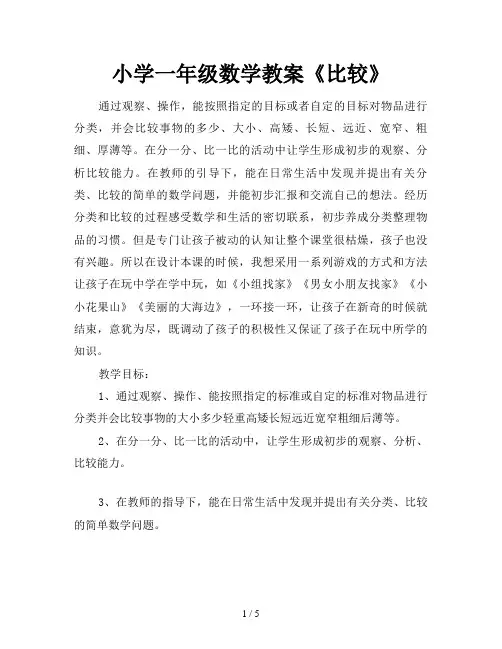 小学一年级数学教案《比较》

通过观察、操作，能按照指定的目标或者自定的目标对物品进行分类，并会比较事物的多少、大小、高矮、长短、远近、宽窄、粗细、厚薄等。在分一分、比一比的活动中让学生形成初步的观察、分析比较能力。在教师的引导下，能在日常生活中发现并提出有关分类、比较的简单的数学问题，并能初步汇报和交流自己的想法。经历分类和比较的过程感受数学和生活的密切联系，初步养成分类整理物品的习惯。但是专门让孩子被动的认知让整个课堂很枯燥，孩子也没有兴趣。所以在设计本课的时候，我想采用一系列游戏的方式和方法让孩子在玩中学在学中玩，如《小组找家》《男女小朋友找家》《小小花果山》《美丽的大海边》，一环接一环，让孩子在新奇的时候就结束，意犹为尽，既调动了孩子的积极性又保证了孩子在玩中所学的知识。

教学目标：

1、通过观察、操作、能按照指定的标准或自定的标准对物品进行分类并会比较事物的大小多少轻重高矮长短远近宽窄粗细后薄等。

2、在分一分、比一比的活动中，让学生形成初步的观察、分析、比较能力。

3、在教师的指导下，能在日常生活中发现并提出有关分类、比较的简单数学问题。

1 / 5